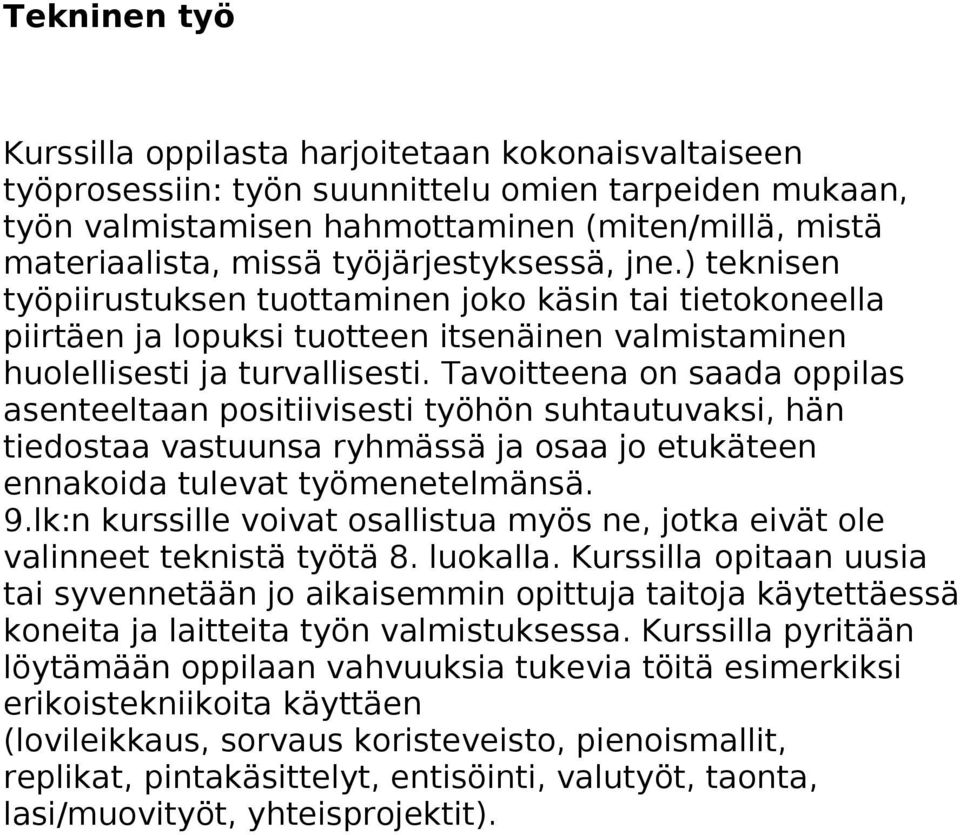 Tekninen työ

Kurssilla oppilasta harjoitetaan kokonaisvaltaiseen työprosessiin: työn suunnittelu omien tarpeiden mukaan, työn valmistamisen hahmottaminen (miten/millä, mistä materiaalista, missä työjärjestyksessä, jne.) teknisen työpiirustuksen tuottaminen joko käsin tai tietokoneella piirtäen ja lopuksi tuotteen itsenäinen valmistaminen huolellisesti ja turvallisesti. Tavoitteena on saada oppilas asenteeltaan positiivisesti työhön suhtautuvaksi, hän tiedostaa vastuunsa ryhmässä ja osaa jo etukäteen ennakoida tulevat työmenetelmänsä.
9.lk:n kurssille voivat osallistua myös ne, jotka eivät ole valinneet teknistä työtä 8. luokalla. Kurssilla opitaan uusia tai syvennetään jo aikaisemmin opittuja taitoja käytettäessä koneita ja laitteita työn valmistuksessa. Kurssilla pyritään löytämään oppilaan vahvuuksia tukevia töitä esimerkiksi erikoistekniikoita käyttäen (lovileikkaus, sorvaus koristeveisto, pienoismallit, replikat, pintakäsittelyt, entisöinti, valutyöt, taonta, lasi/muovityöt, yhteisprojektit).